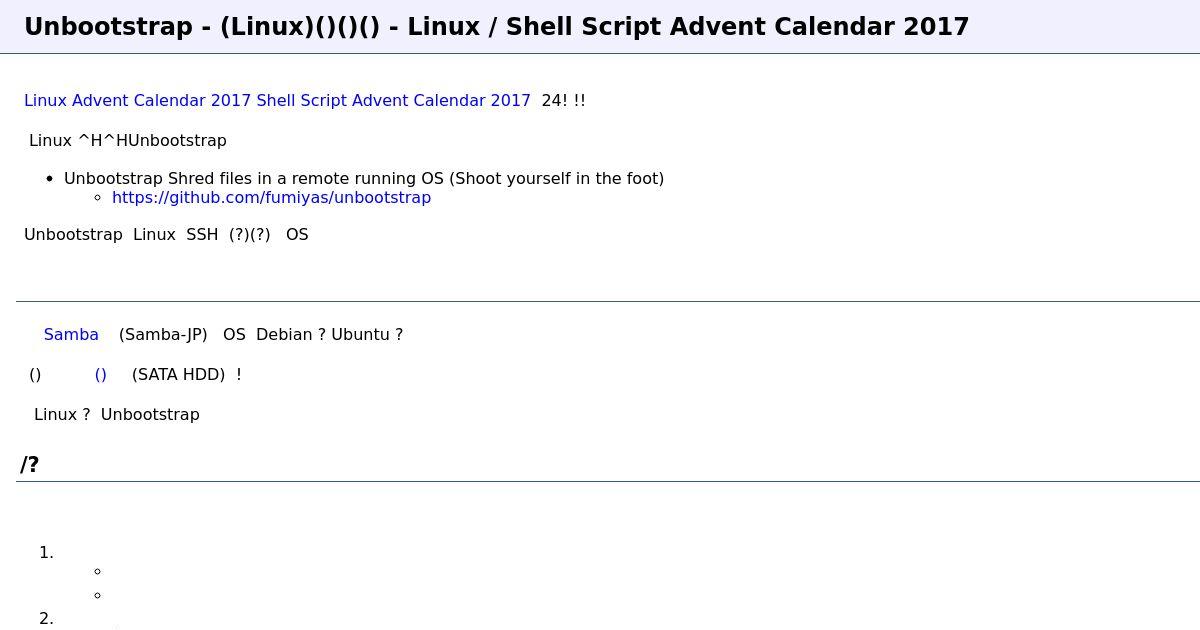 Unbootstrap - (Linux)()()() - Linux / Shell Script Advent Calendar 2017

Linux Advent Calendar 2017 Shell Script Advent Calendar 2017 24! !!

Linux ^H^HUnbootstrap

• Unbootstrap Shred files in a remote running OS (Shoot yourself in the foot)
◦ https://github.com/fumiyas/unbootstrap

Unbootstrap Linux SSH (?)(?) OS

Samba (Samba-JP) OS Debian ? Ubuntu ?

() () (SATA HDD) !

Linux ? Unbootstrap

/?

1.
◦
◦
2.